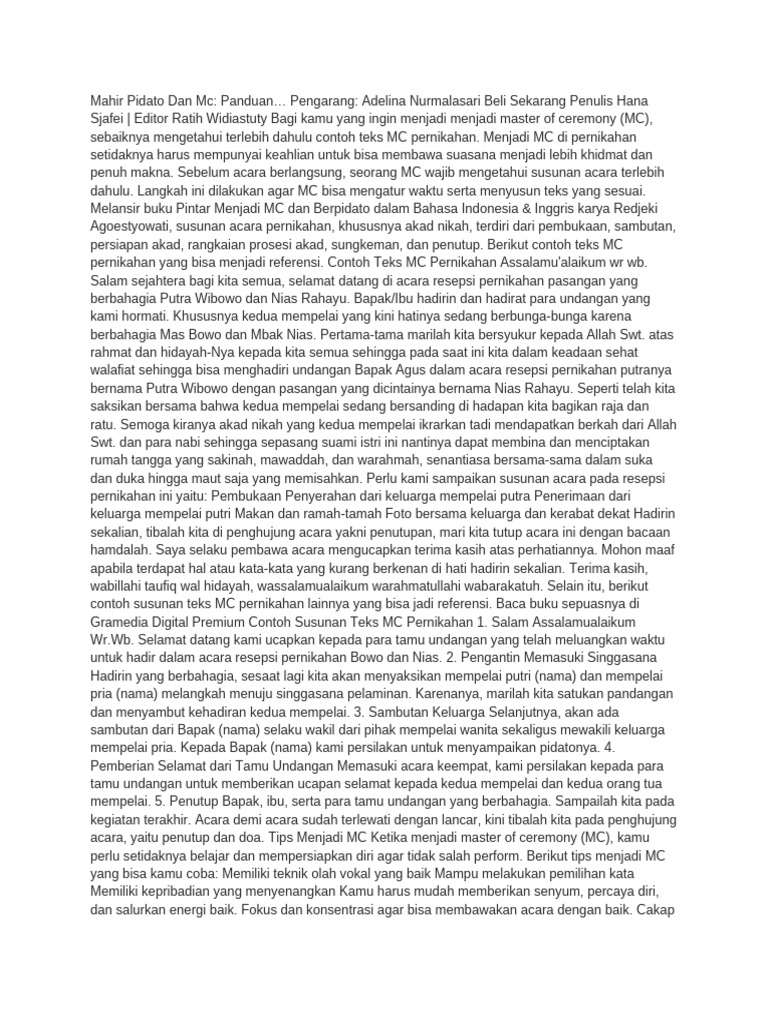 Mahir Pidato Dan Mc: Panduan… Pengarang: Adelina Nurmalasari Beli Sekarang Penulis Hana Sjafei | Editor Ratih Widiastuty Bagi kamu yang ingin menjadi menjadi master of ceremony (MC), sebaiknya mengetahui terlebih dahulu contoh teks MC pernikahan. Menjadi MC di pernikahan setidaknya harus mempunyai keahlian untuk bisa membawa suasana menjadi lebih khidmat dan penuh makna. Sebelum acara berlangsung, seorang MC wajib mengetahui susunan acara terlebih dahulu. Langkah ini dilakukan agar MC bisa mengatur waktu serta menyusun teks yang sesuai. Melansir buku Pintar Menjadi MC dan Berpidato dalam Bahasa Indonesia & Inggris karya Redjeki Agoestyowati, susunan acara pernikahan, khususnya akad nikah, terdiri dari pembukaan, sambutan, persiapan akad, rangkaian prosesi akad, sungkeman, dan penutup. Berikut contoh teks MC pernikahan yang bisa menjadi referensi. Contoh Teks MC Pernikahan Assalamu'alaikum wr wb. Salam sejahtera bagi kita semua, selamat datang di acara resepsi pernikahan pasangan yang berbahagia Putra Wibowo dan Nias Rahayu. Bapak/Ibu hadirin dan hadirat para undangan yang kami hormati. Khususnya kedua mempelai yang kini hatinya sedang berbunga-bunga karena berbahagia Mas Bowo dan Mbak Nias. Pertama-tama marilah kita bersyukur kepada Allah Swt. atas rahmat dan hidayah-Nya kepada kita semua sehingga pada saat ini kita dalam keadaan sehat walafiat sehingga bisa menghadiri undangan Bapak Agus dalam acara resepsi pernikahan putranya bernama Putra Wibowo dengan pasangan yang dicintainya bernama Nias Rahayu. Seperti telah kita saksikan bersama bahwa kedua mempelai sedang bersanding di hadapan kita bagikan raja dan ratu. Semoga kiranya akad nikah yang kedua mempelai ikrarkan tadi mendapatkan berkah dari Allah Swt. dan para nabi sehingga sepasang suami istri ini nantinya dapat membina dan menciptakan rumah tangga yang sakinah, mawaddah, dan warahmah, senantiasa bersama-sama dalam suka dan duka hingga maut saja yang memisahkan. Perlu kami sampaikan susunan acara pada resepsi pernikahan ini yaitu: Pembukaan Penyerahan dari keluarga mempelai putra Penerimaan dari keluarga mempelai putri Makan dan ramah-tamah Foto bersama keluarga dan kerabat dekat Hadirin sekalian, tibalah kita di penghujung acara yakni penutupan, mari kita tutup acara ini dengan bacaan hamdalah. Saya selaku pembawa acara mengucapkan terima kasih atas perhatiannya. Mohon maaf apabila terdapat hal atau kata-kata yang kurang berkenan di hati hadirin sekalian. Terima kasih, wabillahi taufiq wal hidayah, wassalamualaikum warahmatullahi wabarakatuh. Selain itu, berikut contoh susunan teks MC pernikahan lainnya yang bisa jadi referensi. Baca buku sepuasnya di Gramedia Digital Premium Contoh Susunan Teks MC Pernikahan 1. Salam Assalamualaikum Wr.Wb. Selamat datang kami ucapkan kepada para tamu undangan yang telah meluangkan waktu untuk hadir dalam acara resepsi pernikahan Bowo dan Nias. 2. Pengantin Memasuki Singgasana Hadirin yang berbahagia, sesaat lagi kita akan menyaksikan mempelai putri (nama) dan mempelai pria (nama) melangkah menuju singgasana pelaminan. Karenanya, marilah kita satukan pandangan dan menyambut kehadiran kedua mempelai. 3. Sambutan Keluarga Selanjutnya, akan ada sambutan dari Bapak (nama) selaku wakil dari pihak mempelai wanita sekaligus mewakili keluarga mempelai pria. Kepada Bapak (nama) kami persilakan untuk menyampaikan pidatonya. 4. Pemberian Selamat dari Tamu Undangan Memasuki acara keempat, kami persilakan kepada para tamu undangan untuk memberikan ucapan selamat kepada kedua mempelai dan kedua orang tua mempelai. 5. Penutup Bapak, ibu, serta para tamu undangan yang berbahagia. Sampailah kita pada kegiatan terakhir. Acara demi acara sudah terlewati dengan lancar, kini tibalah kita pada penghujung acara, yaitu penutup dan doa. Tips Menjadi MC Ketika menjadi master of ceremony (MC), kamu perlu setidaknya belajar dan mempersiapkan diri agar tidak salah perform. Berikut tips menjadi MC yang bisa kamu coba: Memiliki teknik olah vokal yang baik Mampu melakukan pemilihan kata Memiliki kepribadian yang menyenangkan Kamu harus mudah memberikan senyum, percaya diri, dan salurkan energi baik. Fokus dan konsentrasi agar bisa membawakan acara dengan baik. Cakap